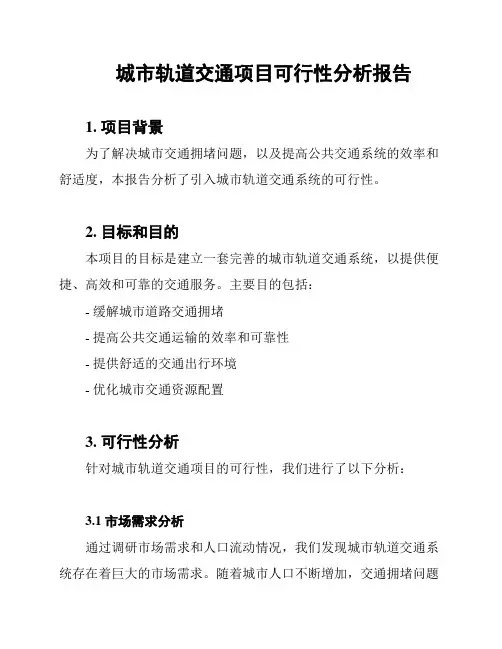 城市轨道交通项目可行性分析报告

1. 项目背景

为了解决城市交通拥堵问题，以及提高公共交通系统的效率和舒适度，本报告分析了引入城市轨道交通系统的可行性。

2. 目标和目的

本项目的目标是建立一套完善的城市轨道交通系统，以提供便捷、高效和可靠的交通服务。主要目的包括：

- 缓解城市道路交通拥堵

- 提高公共交通运输的效率和可靠性

- 提供舒适的交通出行环境

- 优化城市交通资源配置

3. 可行性分析

针对城市轨道交通项目的可行性，我们进行了以下分析：

3.1 市场需求分析

通过调研市场需求和人口流动情况，我们发现城市轨道交通系统存在着巨大的市场需求。随着城市人口不断增加，交通拥堵问题